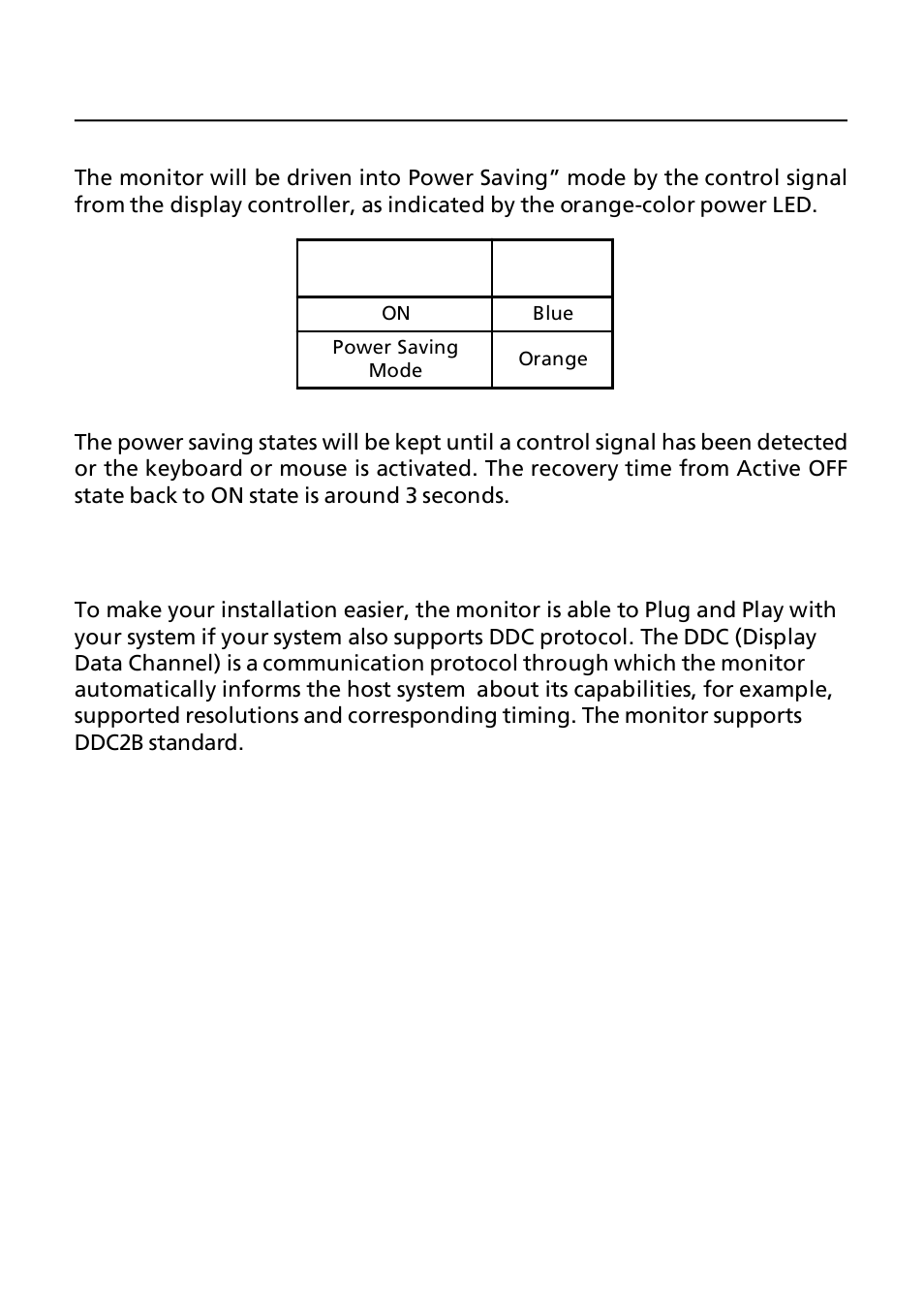 The monitor will be driven into Power Saving” mode by the control signal from the display controller, as indicated by the orange-color power LED.

| | |
|---|---|
| ON | Blue |
| Power Saving Mode | Orange |

The power saving states will be kept until a control signal has been detected or the keyboard or mouse is activated. The recovery time from Active OFF state back to ON state is around 3 seconds.

To make your installation easier, the monitor is able to Plug and Play with your system if your system also supports DDC protocol. The DDC (Display Data Channel) is a communication protocol through which the monitor automatically informs the host system about its capabilities, for example, supported resolutions and corresponding timing. The monitor supports DDC2B standard.